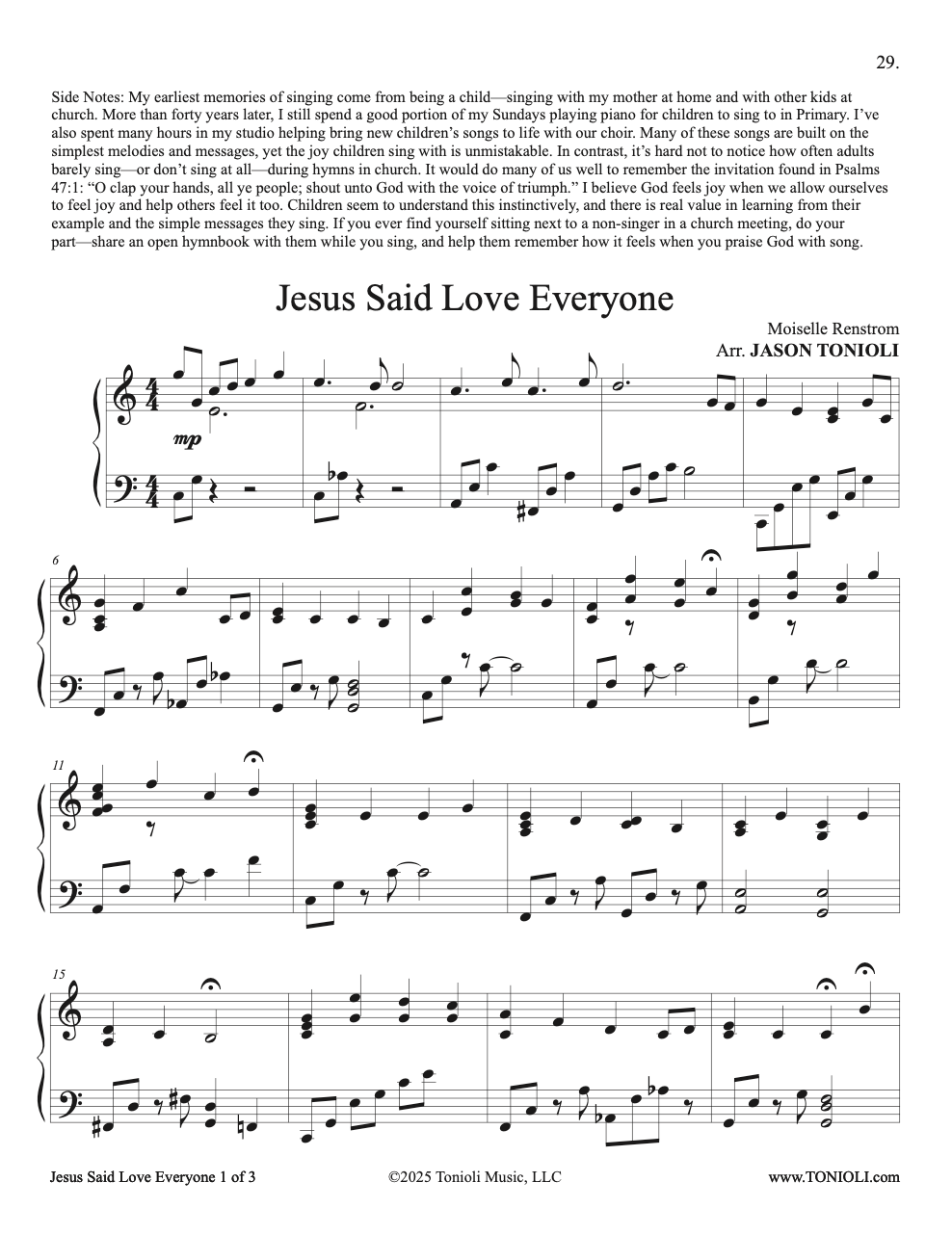 29.

Side Notes: My earliest memories of singing come from being a child—singing with my mother at home and with other kids at church. More than forty years later, I still spend a good portion of my Sundays playing piano for children to sing to in Primary. I've also spent many hours in my studio helping bring new children's songs to life with our choir. Many of these songs are built on the simplest melodies and messages, yet the joy children sing with is unmistakable. In contrast, it's hard not to notice how often adults barely sing—or don't sing at all—during hymns in church. It would do many of us well to remember the invitation found in Psalms 47:1: "O clap your hands, all ye people; shout unto God with the voice of triumph." I believe God feels joy when we allow ourselves to feel joy and help others feel it too. Children seem to understand this instinctively, and there is real value in learning from their example and the simple messages they sing. If you ever find yourself sitting next to a non-singer in a church meeting, do your part—share an open hymnbook with them while you sing, and help them remember how it feels when you praise God with song.

Jesus Said Love Everyone

Moiselle Renstrom
Arr. JASON TONIOLI

mp

6

11

15

Jesus Said Love Everyone 1 of 3 ©2025 Tonioli Music, LLC www.TONIOLI.com